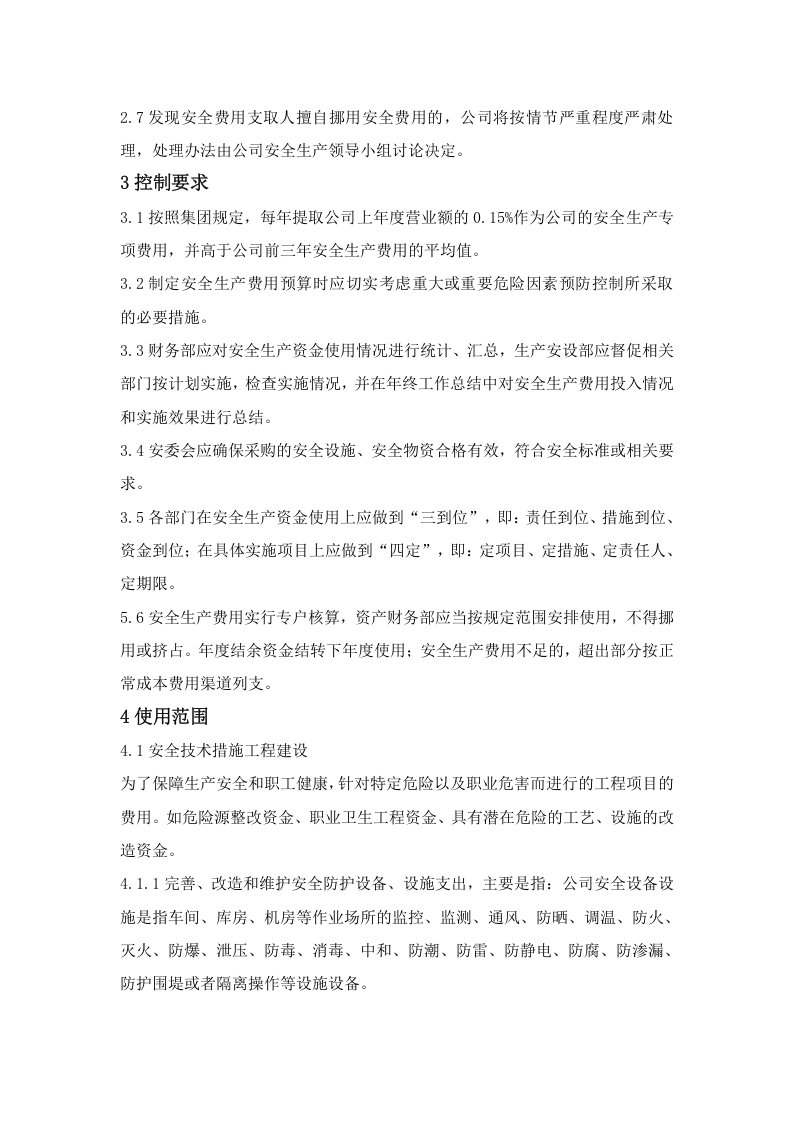 2.7发现安全费用支取人擅自挪用安全费用的，公司将按情节严重程度严肃处理，处理办法由公司安全生产领导小组讨论决定。

3控制要求

3.1按照集团规定，每年提取公司上年度营业额的0.15%作为公司的安全生产专项费用，并高于公司前三年安全生产费用的平均值。

3.2制定安全生产费用预算时应切实考虑重大或重要危险因素预防控制所采取的必要措施。

3.3财务部应对安全生产资金使用情况进行统计、汇总，生产安设部应督促相关部门按计划实施，检查实施情况，并在年终工作总结中对安全生产费用投入情况和实施效果进行总结。

3.4安委会应确保采购的安全设施、安全物资合格有效，符合安全标准或相关要求。

3.5各部门在安全生产资金使用上应做到“三到位”，即：责任到位、措施到位、资金到位；在具体实施项目上应做到“四定”，即：定项目、定措施、定责任人、定期限。

5.6安全生产费用实行专户核算，资产财务部应当按规定范围安排使用，不得挪用或挤占。年度结余资金结转下年度使用；安全生产费用不足的，超出部分按正常成本费用渠道列支。

4使用范围

4.1安全技术措施工程建设

为了保障生产安全和职工健康，针对特定危险以及职业危害而进行的工程项目的费用。如危险源整改资金、职业卫生工程资金、具有潜在危险的工艺、设施的改造资金。

4.1.1完善、改造和维护安全防护设备、设施支出，主要是指：公司安全设备设施是指车间、库房、机房等作业场所的监控、监测、通风、防晒、调温、防火、灭火、防爆、泄压、防毒、消毒、中和、防潮、防雷、防静电、防腐、防渗漏、防护围堤或者隔离操作等设施设备。